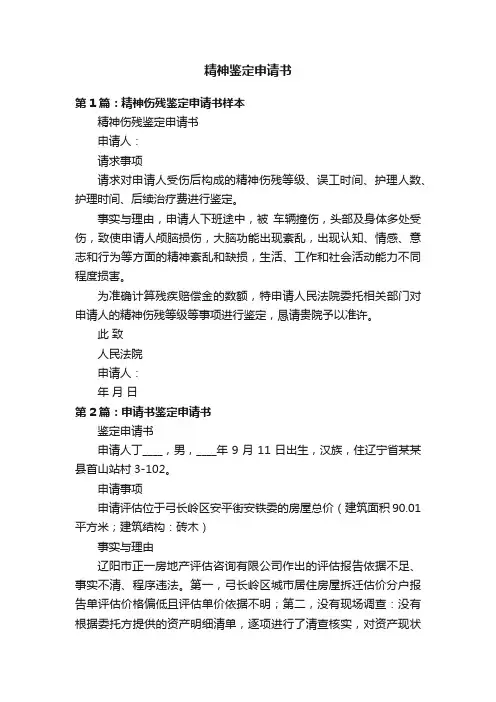 精神鉴定申请书

第1篇：精神伤残鉴定申请书样本

精神伤残鉴定申请书

申请人：

请求事项

请求对申请人受伤后构成的精神伤残等级、误工时间、护理人数、护理时间、后续治疗费进行鉴定。

事实与理由，申请人下班途中，被 车辆撞伤，头部及身体多处受伤，致使申请人颅脑损伤，大脑功能出现紊乱，出现认知、情感、意志和行为等方面的精神紊乱和缺损，生活、工作和社会活动能力不同程度损害。

为准确计算残疾赔偿金的数额，特申请人民法院委托相关部门对申请人的精神伤残等级等事项进行鉴定，恳请贵院予以准许。

此 致

人民法院

申请人：

年 月 日

第2篇：申请书鉴定申请书

鉴定申请书

申请人丁____，男，____年 9 月 11 日出生，汉族，住辽宁省某某县首山站村 3-102。

申请事项

申请评估位于弓长岭区安平街安铁委的房屋总价（建筑面积 90.01 平方米；建筑结构：砖木）

事实与理由

辽阳市正一房地产评估咨询有限公司作出的评估报告依据不足、事实不清、程序违法。第一，弓长岭区城市居住房屋拆迁估价分户报告单评估价格偏低且评估单价依据不明；第二，没有现场调查：没有根据委托方提供的资产明细清单，逐项进行了清查核实，对资产现状